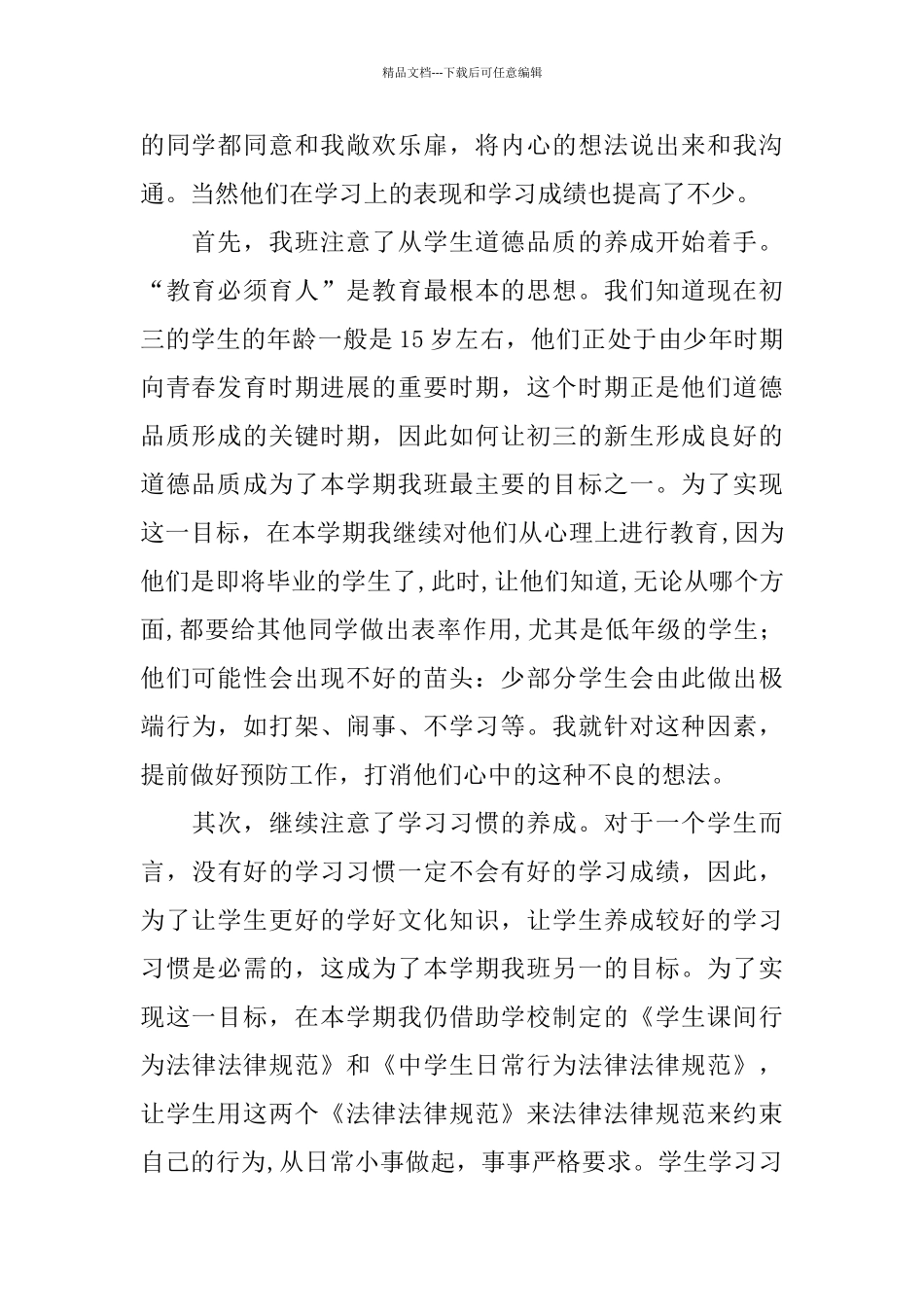 精品文档---下载后可任意编辑

的同学都同意和我敞欢乐扉，将内心的想法说出来和我沟通。当然他们在学习上的表现和学习成绩也提高了不少。

首先，我班注意了从学生道德品质的养成开始着手。“教育必须育人”是教育最根本的思想。我们知道现在初三的学生的年龄一般是15岁左右，他们正处于由少年时期向青春发育时期进展的重要时期，这个时期正是他们道德品质形成的关键时期，因此如何让初三的新生形成良好的道德品质成为了本学期我班最主要的目标之一。为了实现这一目标，在本学期我继续对他们从心理上进行教育,因为他们是即将毕业的学生了,此时,让他们知道,无论从哪个方面,都要给其他同学做出表率作用,尤其是低年级的学生；他们可能性会出现不好的苗头：少部分学生会由此做出极端行为，如打架、闹事、不学习等。我就针对这种因素，提前做好预防工作，打消他们心中的这种不良的想法。

其次，继续注意了学习习惯的养成。对于一个学生而言，没有好的学习习惯一定不会有好的学习成绩，因此，为了让学生更好的学好文化知识，让学生养成较好的学习习惯是必需的，这成为了本学期我班另一的目标。为了实现这一目标，在本学期我仍借助学校制定的《学生课间行为法律法律规范》和《中学生日常行为法律法律规范》，让学生用这两个《法律法律规范》来法律法律规范来约束自己的行为,从日常小事做起，事事严格要求。学生学习习